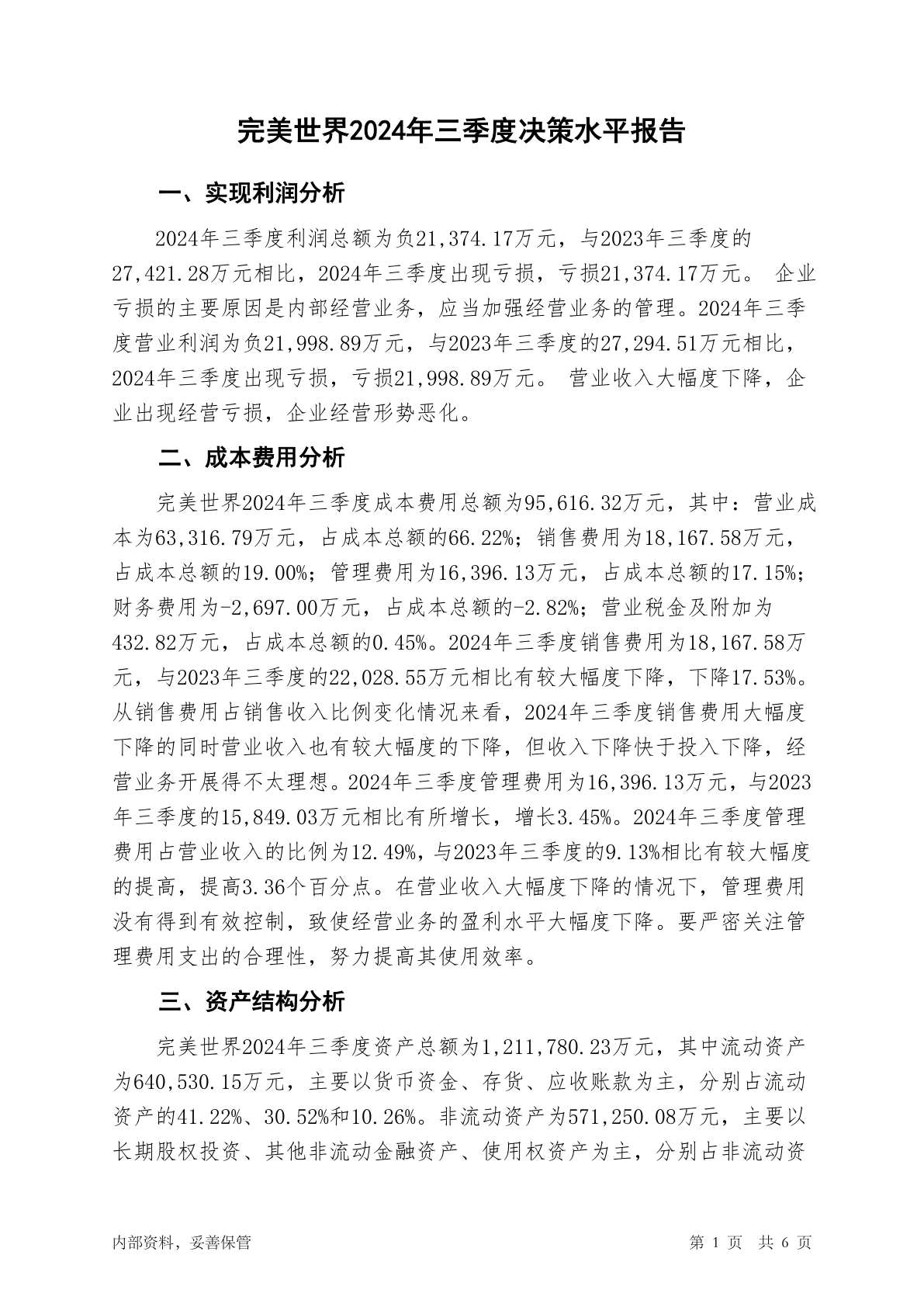 完美世界2024年三季度决策水平报告

一、实现利润分析

2024年三季度利润总额为负21,374.17万元，与2023年三季度的27,421.28万元相比，2024年三季度出现亏损，亏损21,374.17万元。 企业亏损的主要原因是内部经营业务，应当加强经营业务的管理。2024年三季度营业利润为负21,998.89万元，与2023年三季度的27,294.51万元相比，2024年三季度出现亏损，亏损21,998.89万元。 营业收入大幅度下降，企业出现经营亏损，企业经营形势恶化。

二、成本费用分析

完美世界2024年三季度成本费用总额为95,616.32万元，其中：营业成本为63,316.79万元，占成本总额的66.22%；销售费用为18,167.58万元，占成本总额的19.00%；管理费用为16,396.13万元，占成本总额的17.15%；财务费用为-2,697.00万元，占成本总额的-2.82%；营业税金及附加为432.82万元，占成本总额的0.45%。2024年三季度销售费用为18,167.58万元，与2023年三季度的22,028.55万元相比有较大幅度下降，下降17.53%。从销售费用占销售收入比例变化情况来看，2024年三季度销售费用大幅度下降的同时营业收入也有较大幅度的下降，但收入下降快于投入下降，经营业务开展得不太理想。2024年三季度管理费用为16,396.13万元，与2023年三季度的15,849.03万元相比有所增长，增长3.45%。2024年三季度管理费用占营业收入的比例为12.49%，与2023年三季度的9.13%相比有较大幅度的提高，提高3.36个百分点。在营业收入大幅度下降的情况下，管理费用没有得到有效控制，致使经营业务的盈利水平大幅度下降。要严密关注管理费用支出的合理性，努力提高其使用效率。

三、资产结构分析

完美世界2024年三季度资产总额为1,211,780.23万元，其中流动资产为640,530.15万元，主要以货币资金、存货、应收账款为主，分别占流动资产的41.22%、30.52%和10.26%。非流动资产为571,250.08万元，主要以长期股权投资、其他非流动金融资产、使用权资产为主，分别占非流动资

内部资料，妥善保管

第 1 页 共 6 页